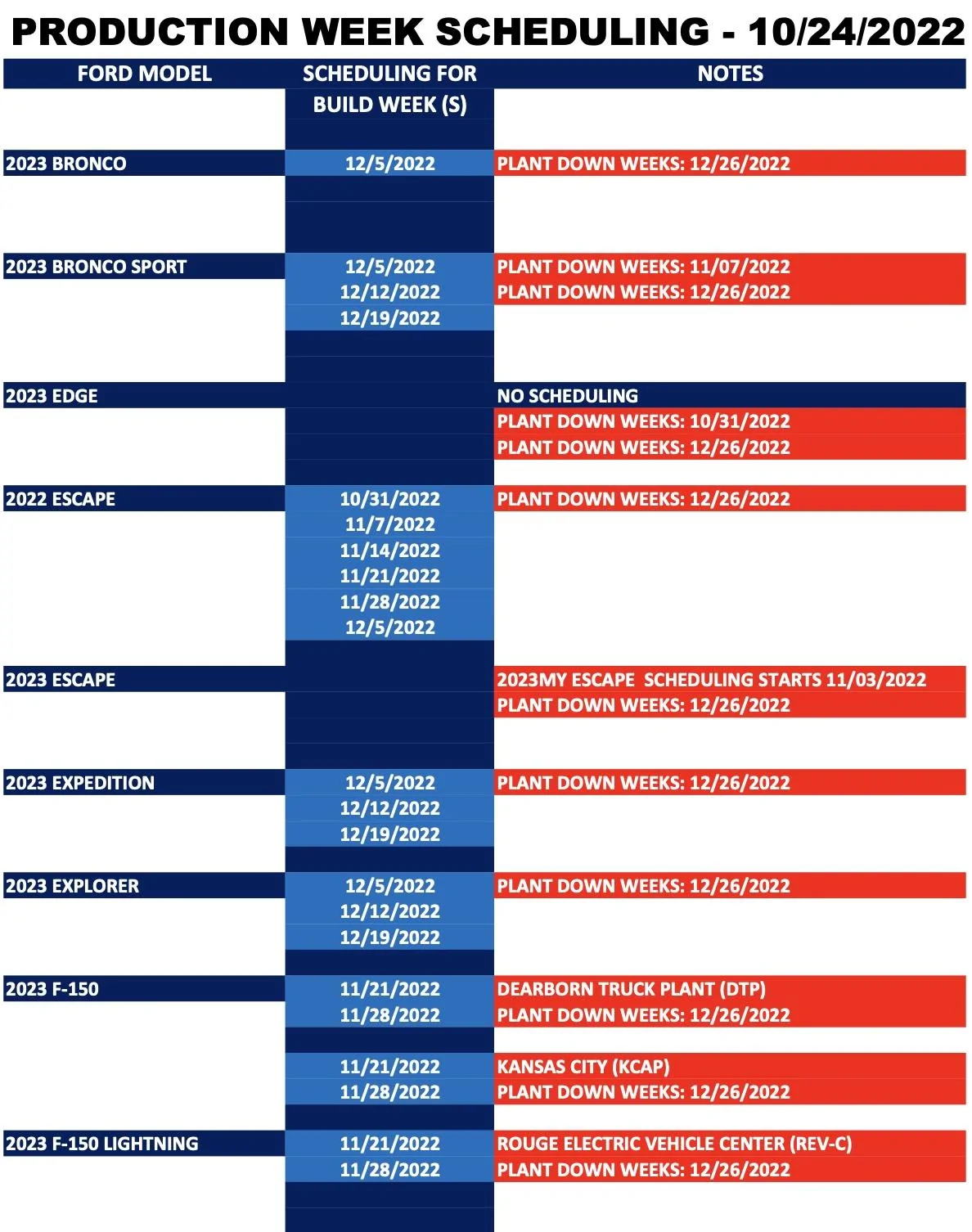 PRODUCTION WEEK SCHEDULING - 10/24/2022

| FORD MODEL | SCHEDULING FOR BUILD WEEK (S) | NOTES |
|---|---|---|
| 2023 BRONCO | 12/5/2022 | PLANT DOWN WEEKS: 12/26/2022 |
| 2023 BRONCO SPORT | 12/5/2022 | PLANT DOWN WEEKS: 11/07/2022 |
| | 12/12/2022 | PLANT DOWN WEEKS: 12/26/2022 |
| | 12/19/2022 | |
| 2023 EDGE | | NO SCHEDULING |
| | | PLANT DOWN WEEKS: 10/31/2022 |
| | | PLANT DOWN WEEKS: 12/26/2022 |
| 2022 ESCAPE | 10/31/2022 | PLANT DOWN WEEKS: 12/26/2022 |
| | 11/7/2022 | |
| | 11/14/2022 | |
| | 11/21/2022 | |
| | 11/28/2022 | |
| | 12/5/2022 | |
| 2023 ESCAPE | | 2023MY ESCAPE SCHEDULING STARTS 11/03/2022 |
| | | PLANT DOWN WEEKS: 12/26/2022 |
| 2023 EXPEDITION | 12/5/2022 | PLANT DOWN WEEKS: 12/26/2022 |
| | 12/12/2022 | |
| | 12/19/2022 | |
| 2023 EXPLORER | 12/5/2022 | PLANT DOWN WEEKS: 12/26/2022 |
| | 12/12/2022 | |
| | 12/19/2022 | |
| 2023 F-150 | 11/21/2022 | DEARBORN TRUCK PLANT (DTP) |
| | 11/28/2022 | PLANT DOWN WEEKS: 12/26/2022 |
| | 11/21/2022 | KANSAS CITY (KCAP) |
| | 11/28/2022 | PLANT DOWN WEEKS: 12/26/2022 |
| 2023 F-150 LIGHTNING | 11/21/2022 | ROUGE ELECTRIC VEHICLE CENTER (REV-C) |
| | 11/28/2022 | PLANT DOWN WEEKS: 12/26/2022 |